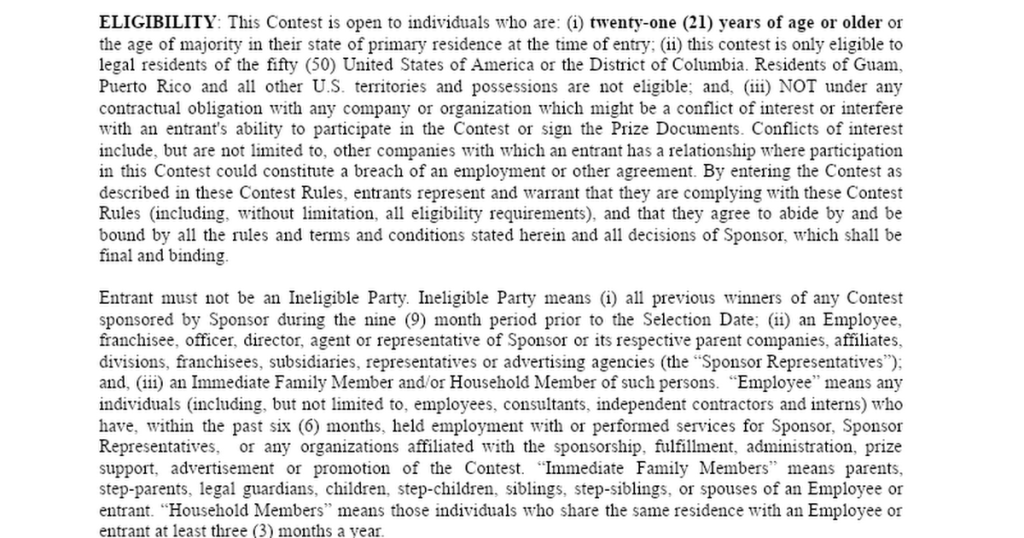 ELIGIBILITY: This Contest is open to individuals who are: (i) twenty-one (21) years of age or older or the age of majority in their state of primary residence at the time of entry; (ii) this contest is only eligible to legal residents of the fifty (50) United States of America or the District of Columbia. Residents of Guam, Puerto Rico and all other U.S. territories and possessions are not eligible; and, (iii) NOT under any contractual obligation with any company or organization which might be a conflict of interest or interfere with an entrant's ability to participate in the Contest or sign the Prize Documents. Conflicts of interest include, but are not limited to, other companies with which an entrant has a relationship where participation in this Contest could constitute a breach of an employment or other agreement. By entering the Contest as described in these Contest Rules, entrants represent and warrant that they are complying with these Contest Rules (including, without limitation, all eligibility requirements), and that they agree to abide by and be bound by all the rules and terms and conditions stated herein and all decisions of Sponsor, which shall be final and binding.

Entrant must not be an Ineligible Party. Ineligible Party means (i) all previous winners of any Contest sponsored by Sponsor during the nine (9) month period prior to the Selection Date; (ii) an Employee, franchisee, officer, director, agent or representative of Sponsor or its respective parent companies, affiliates, divisions, franchisees, subsidiaries, representatives or advertising agencies (the "Sponsor Representatives"); and, (iii) an Immediate Family Member and/or Household Member of such persons. "Employee" means any individuals (including, but not limited to, employees, consultants, independent contractors and interns) who have, within the past six (6) months, held employment with or performed services for Sponsor, Sponsor Representatives, or any organizations affiliated with the sponsorship, fulfillment, administration, prize support, advertisement or promotion of the Contest. "Immediate Family Members" means parents, step-parents, legal guardians, children, step-children, siblings, step-siblings, or spouses of an Employee or entrant. "Household Members" means those individuals who share the same residence with an Employee or entrant at least three (3) months a year.